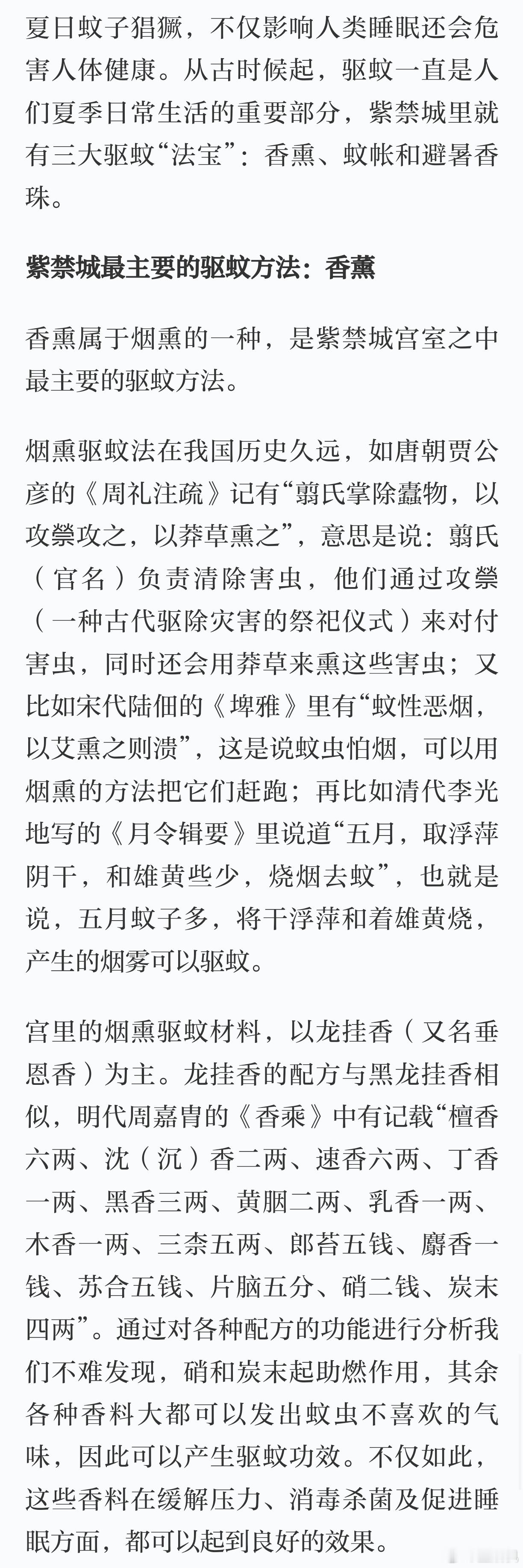 夏日蚊子猖獗，不仅影响人类睡眠还会危害人体健康。从古时候起，驱蚊一直是人们夏季日常生活的重要部分，紫禁城里就有三大驱蚊“法宝”：香熏、蚊帐和避暑香珠。

紫禁城最主要的驱蚊方法：香薰

香熏属于烟熏的一种，是紫禁城宫室之中最主要的驱蚊方法。

烟熏驱蚊法在我国历史久远，如唐朝贾公彦的《周礼注疏》记有“翦氏掌除蠹物，以攻禜攻之，以莽草熏之”，意思是说：翦氏（官名）负责清除害虫，他们通过攻禜（一种古代驱除灾害的祭祀仪式）来对付害虫，同时还会用莽草来熏这些害虫；又比如宋代陆佃的《埤雅》里有“蚊性恶烟，以艾熏之则溃”，这是说蚊虫怕烟，可以用烟熏的方法把它们赶跑；再比如清代李光地写的《月令辑要》里说道“五月，取浮萍阴干，和雄黄些少，烧烟去蚊”，也就是说，五月蚊子多，将干浮萍和着雄黄烧，产生的烟雾可以驱蚊。

宫里的烟熏驱蚊材料，以龙挂香（又名垂恩香）为主。龙挂香的配方与黑龙挂香相似，明代周嘉胄的《香乘》中有记载“檀香六两、沈（沉）香二两、速香六两、丁香一两、黑香三两、黄胭二两、乳香一两、木香一两、三柰五两、郎苔五钱、麝香一钱、苏合五钱、片脑五分、硝二钱、炭末四两”。通过对各种配方的功能进行分析我们不难发现，硝和炭末起助燃作用，其余各种香料大都可以发出蚊虫不喜欢的气味，因此可以产生驱蚊功效。不仅如此，这些香料在缓解压力、消毒杀菌及促进睡眠方面，都可以起到良好的效果。